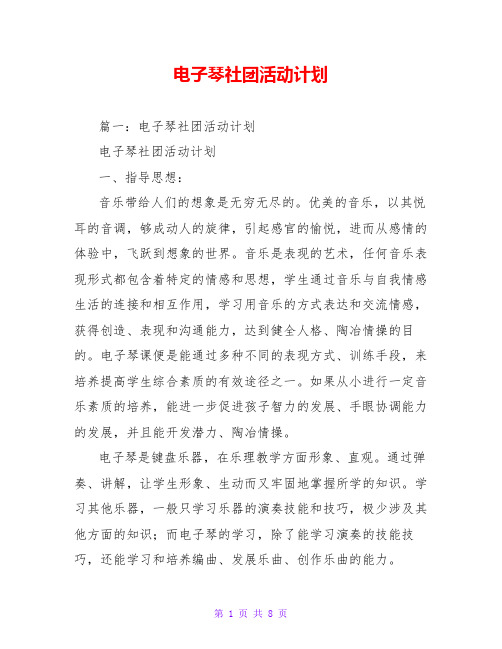 电子琴社团活动计划

篇一：电子琴社团活动计划

电子琴社团活动计划

一、指导思想：

音乐带给人们的想象是无穷无尽的。优美的音乐，以其悦耳的音调，够成动人的旋律，引起感官的愉悦，进而从感情的体验中，飞跃到想象的世界。音乐是表现的艺术，任何音乐表现形式都包含着特定的情感和思想，学生通过音乐与自我情感生活的连接和相互作用，学习用音乐的方式表达和交流情感，获得创造、表现和沟通能力，达到健全人格、陶冶情操的目的。电子琴课便是能通过多种不同的表现方式、训练手段，来培养提高学生综合素质的有效途径之一。如果从小进行一定音乐素质的培养，能进一步促进孩子智力的发展、手眼协调能力的发展，并且能开发潜力、陶冶情操。

电子琴是键盘乐器，在乐理教学方面形象、直观。通过弹奏、讲解，让学生形象、生动而又牢固地掌握所学的知识。学习其他乐器，一般只学习乐器的演奏技能和技巧，极少涉及其他方面的知识；而电子琴的学习，除了能学习演奏的技能技巧，还能学习和培养编曲、发展乐曲、创作乐曲的能力。

第 1 页 共 8 页